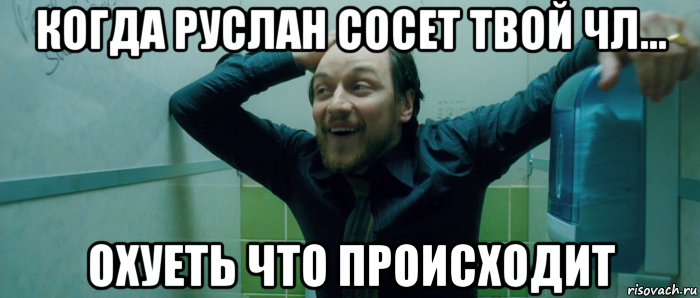 КОГДА РУСЛАН СОСЕТ ТВОЙ ЧЛ...

ОХУЕТЬ ЧТО ПРОИСХОДИТ

risovach.ru